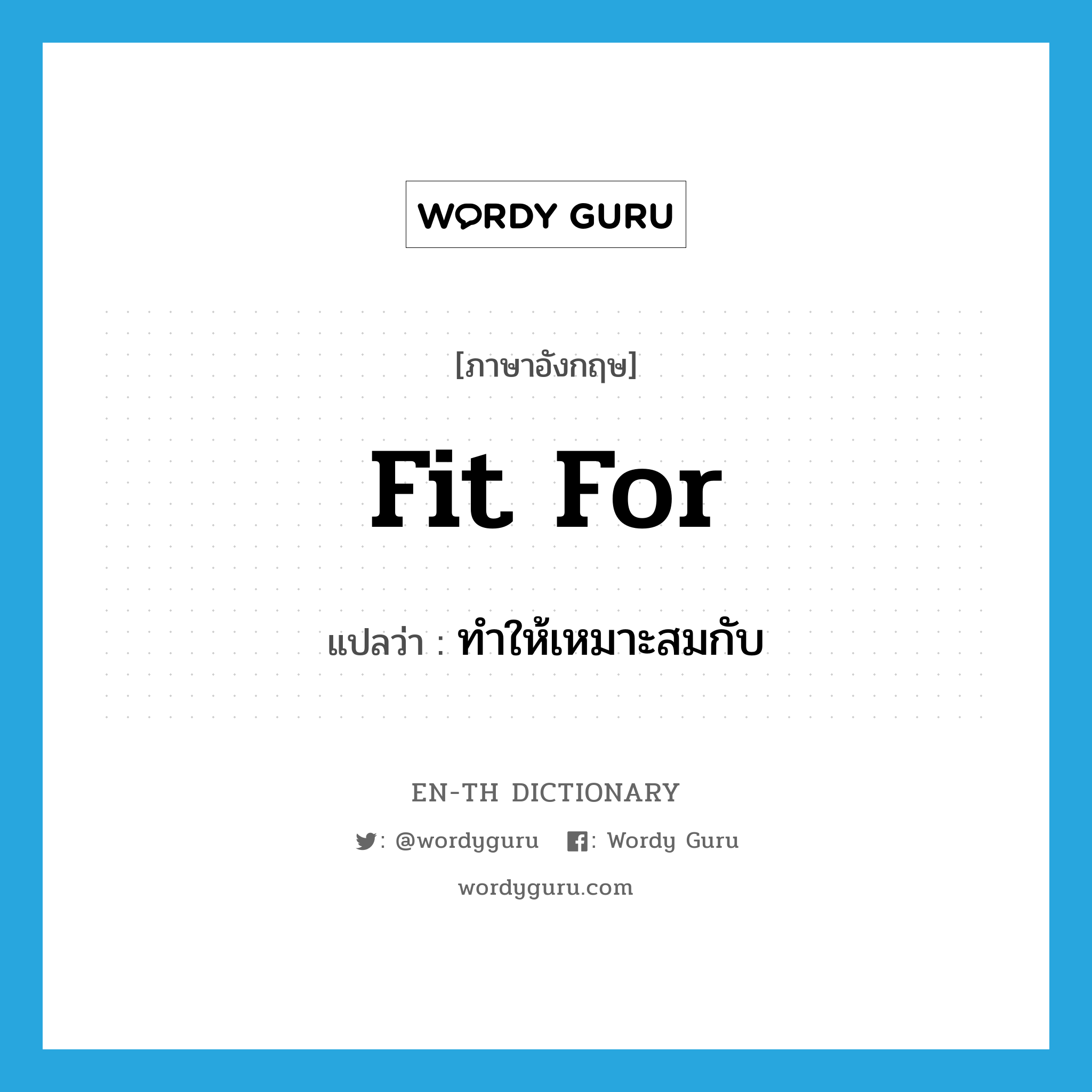 WORDY GURU

[ภาษาอังกฤษ]

fit for

แปลว่า : ทำให้เหมาะสมกับ

EN-TH DICTIONARY

: @wordyguru : Wordy Guru

wordyguru.com